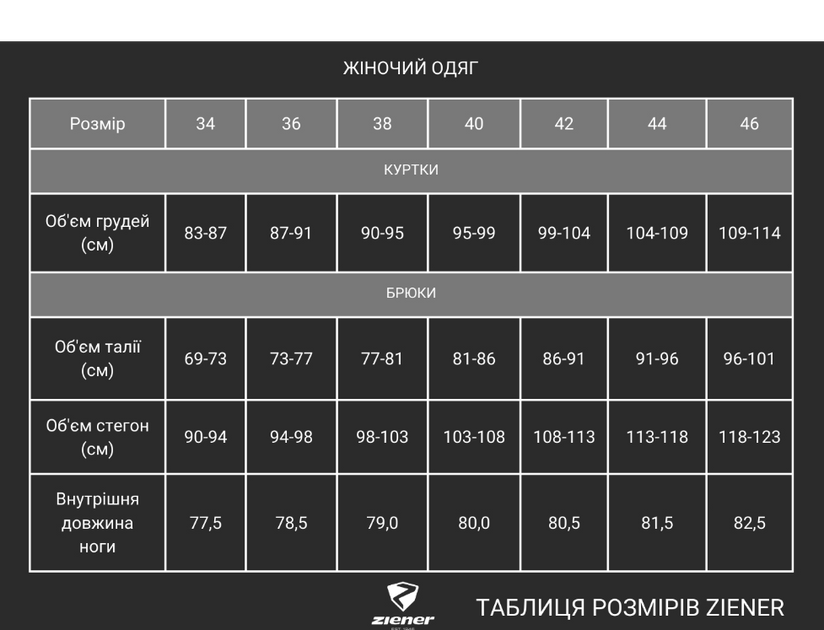 ЖІНОЧИЙ ОДЯГ

| Розмір | 34 | 36 | 38 | 40 | 42 | 44 | 46 |
|---|---|---|---|---|---|---|---|
| КУРТКИ | | | | | | | |
| Об'єм грудей (см) | 83-87 | 87-91 | 90-95 | 95-99 | 99-104 | 104-109 | 109-114 |
| БРЮКИ | | | | | | | |
| Об'єм талії (см) | 69-73 | 73-77 | 77-81 | 81-86 | 86-91 | 91-96 | 96-101 |
| Об'єм стегон (см) | 90-94 | 94-98 | 98-103 | 103-108 | 108-113 | 113-118 | 118-123 |
| Внутрішня довжина ноги | 77,5 | 78,5 | 79,0 | 80,0 | 80,5 | 81,5 | 82,5 |

ziener

ТАБЛИЦЯ РОЗМІРІВ ZIENER